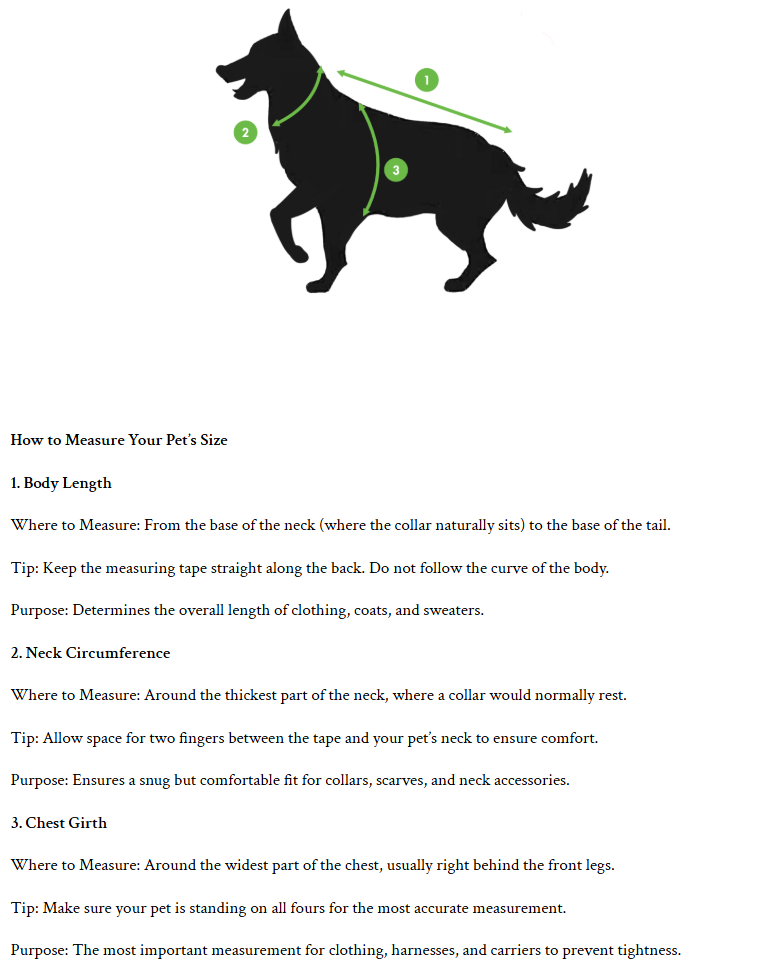 1

2

3

How to Measure Your Pet's Size

1. Body Length

Where to Measure: From the base of the neck (where the collar naturally sits) to the base of the tail.

Tip: Keep the measuring tape straight along the back. Do not follow the curve of the body.

Purpose: Determines the overall length of clothing, coats, and sweaters.

2. Neck Circumference

Where to Measure: Around the thickest part of the neck, where a collar would normally rest.

Tip: Allow space for two fingers between the tape and your pet's neck to ensure comfort.

Purpose: Ensures a snug but comfortable fit for collars, scarves, and neck accessories.

3. Chest Girth

Where to Measure: Around the widest part of the chest, usually right behind the front legs.

Tip: Make sure your pet is standing on all fours for the most accurate measurement.

Purpose: The most important measurement for clothing, harnesses, and carriers to prevent tightness.